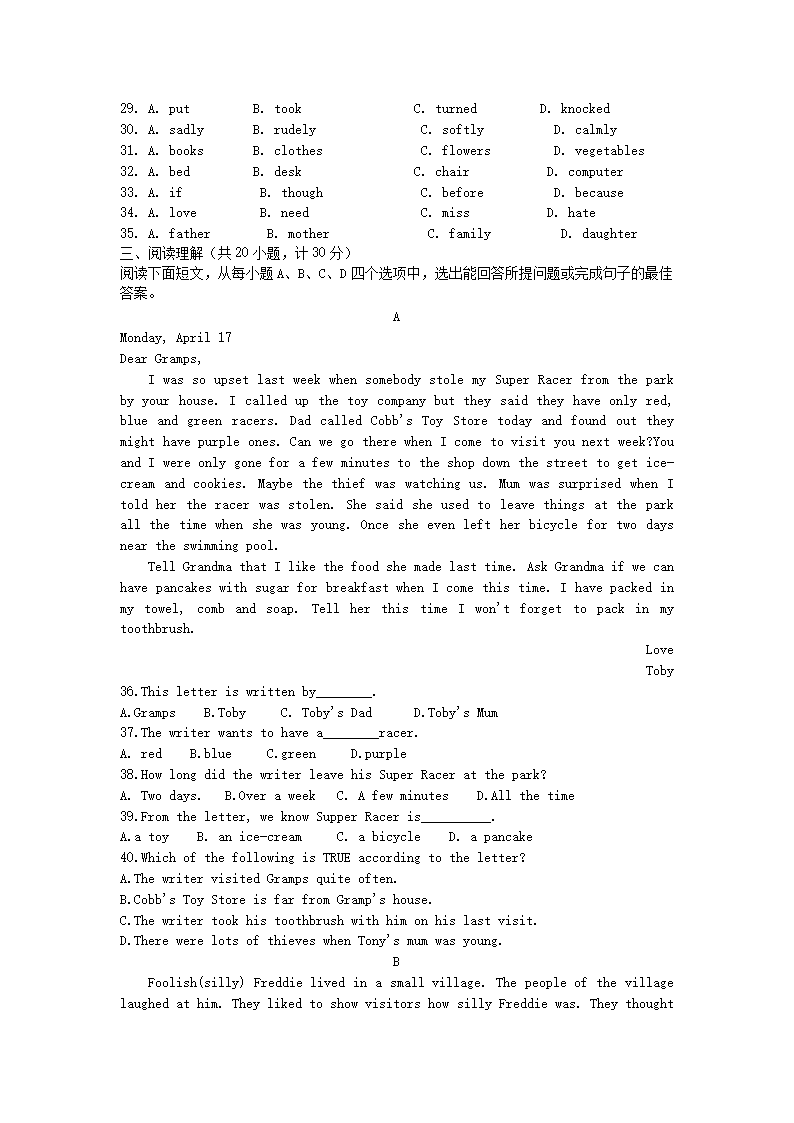 29. A. put B. took C. turned D. knocked
30. A. sadly B. rudely C. softly D. calmly
31. A. books B. clothes C. flowers D. vegetables
32. A. bed B. desk C. chair D. computer
33. A. if B. though C. before D. because
34. A. love B. need C. miss D. hate
35. A. father B. mother C. family D. daughter
三、阅读理解（共20小题，计30分）
阅读下面短文，从每小题A、B、C、D四个选项中，选出能回答所提问题或完成句子的最佳答案。

A

Monday, April 17
Dear Gramps,

I was so upset last week when somebody stole my Super Racer from the park by your house. I called up the toy company but they said they have only red, blue and green racers. Dad called Cobb's Toy Store today and found out they might have purple ones. Can we go there when I come to visit you next week?You and I were only gone for a few minutes to the shop down the street to get ice-cream and cookies. Maybe the thief was watching us. Mum was surprised when I told her the racer was stolen. She said she used to leave things at the park all the time when she was young. Once she even left her bicycle for two days near the swimming pool.

Tell Grandma that I like the food she made last time. Ask Grandma if we can have pancakes with sugar for breakfast when I come this time. I have packed in my towel, comb and soap. Tell her this time I won't forget to pack in my toothbrush.

Love
Toby

36.This letter is written by________.
A.Gramps B.Toby C. Toby's Dad D.Toby's Mum
37.The writer wants to have a________racer.
A. red B.blue C.green D.purple
38.How long did the writer leave his Super Racer at the park?
A. Two days. B.Over a week C. A few minutes D.All the time
39.From the letter, we know Supper Racer is__________.
A.a toy B. an ice-cream C. a bicycle D. a pancake
40.Which of the following is TRUE according to the letter?
A.The writer visited Gramps quite often.
B.Cobb's Toy Store is far from Gramp's house.
C.The writer took his toothbrush with him on his last visit.
D.There were lots of thieves when Tony's mum was young.

B

Foolish(silly) Freddie lived in a small village. The people of the village laughed at him. They liked to show visitors how silly Freddie was. They thought